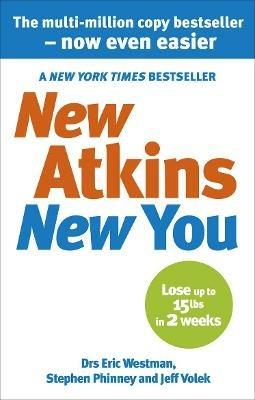 The multi-million copy bestseller – now even easier

A NEW YORK TIMES BESTSELLER

New Atkins New You

Lose up to 15lbs in 2 weeks

Drs Eric Westman, Stephen Phinney and Jeff Volek